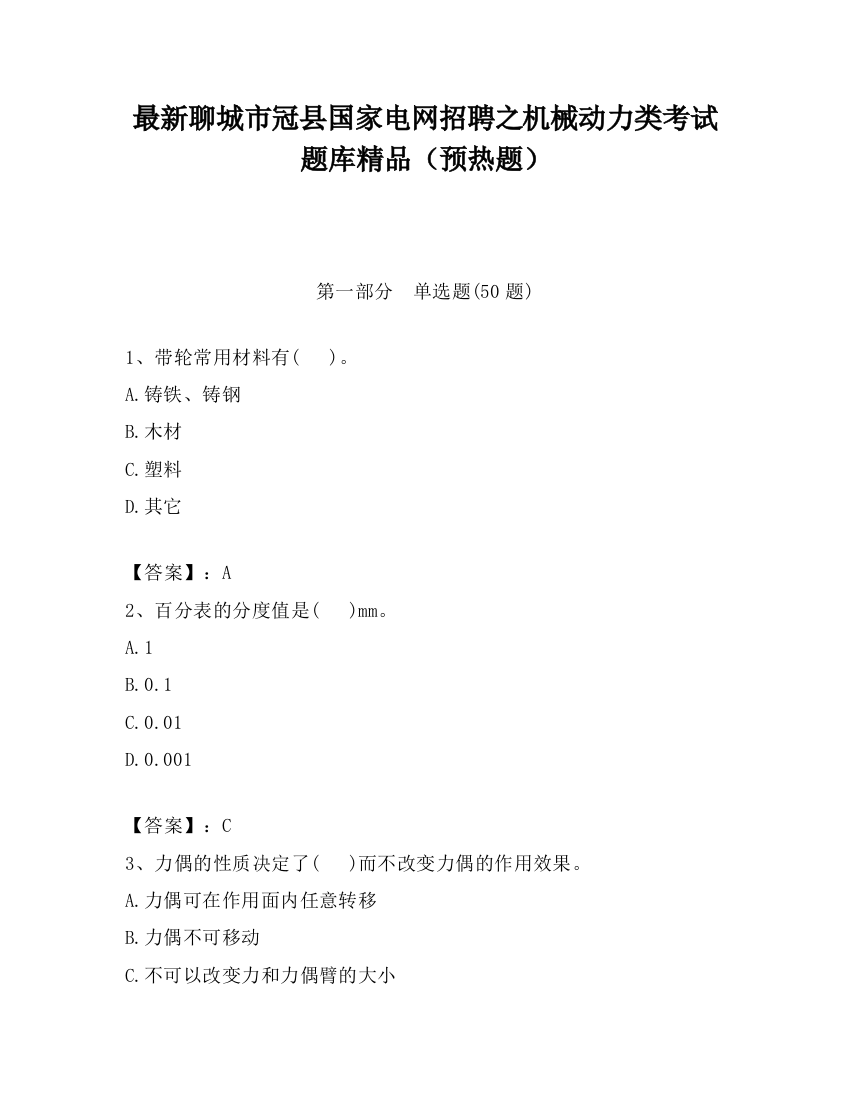 最新聊城市冠县国家电网招聘之机械动力类考试题库精品（预热题）

第一部分　单选题(50 题)

1、带轮常用材料有(　　)。

A.铸铁、铸钢

B.木材

C.塑料

D.其它

【答案】：A

2、百分表的分度值是(　　)mm。

A.1

B.0.1

C.0.01

D.0.001

【答案】：C

3、力偶的性质决定了(　　)而不改变力偶的作用效果。

A.力偶可在作用面内任意转移

B.力偶不可移动

C.不可以改变力和力偶臂的大小